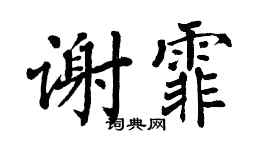 谢霏
词典网